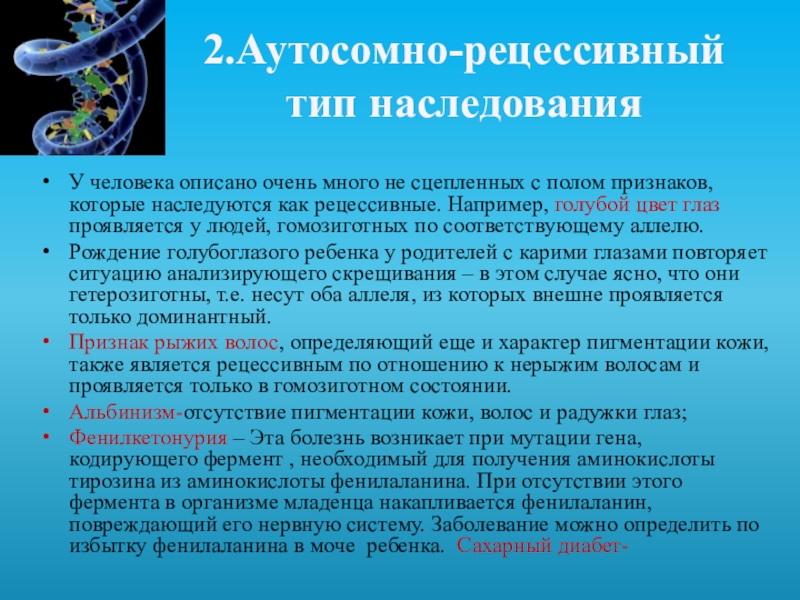 2.Аутосомно-рецессивный тип наследования

• У человека описано очень много не сцепленных с полом признаков, которые наследуются как рецессивные. Например, голубой цвет глаз проявляется у людей, гомозиготных по соответствующему аллелю.

• Рождение голубоглазого ребенка у родителей с карими глазами повторяет ситуацию анализирующего скрещивания – в этом случае ясно, что они гетерозиготны, т.е. несут оба аллеля, из которых внешне проявляется только доминантный.

• Признак рыжих волос, определяющий еще и характер пигментации кожи, также является рецессивным по отношению к нерыжим волосам и проявляется только в гомозиготном состоянии.

• Альбинизм-отсутствие пигментации кожи, волос и радужки глаз;

• Фенилкетонурия – Эта болезнь возникает при мутации гена, кодирующего фермент , необходимый для получения аминокислоты тирозина из аминокислоты фенилаланина. При отсутствии этого фермента в организме младенца накапливается фенилаланин, повреждающий его нервную систему. Заболевание можно определить по избытку фенилаланина в моче ребенка. Сахарный диабет-